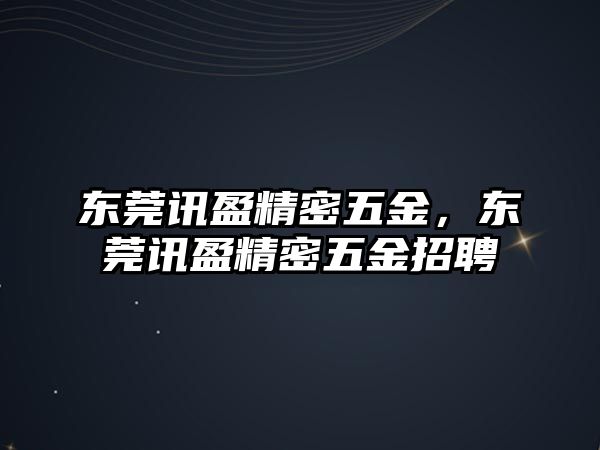 东莞讯盈精密五金，东莞讯盈精密五金招聘